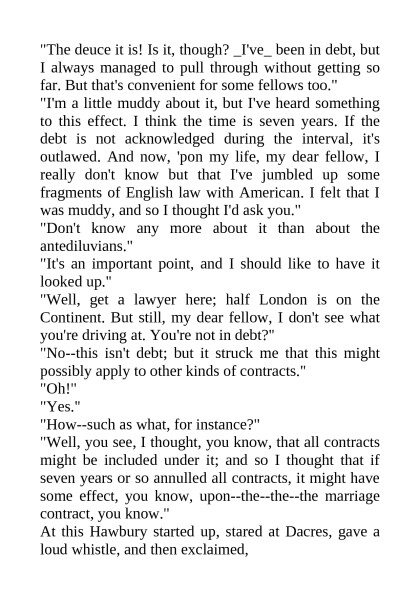 "The deuce it is! Is it, though? _I've_ been in debt, but I always managed to pull through without getting so far. But that's convenient for some fellows too."
"I'm a little muddy about it, but I've heard something to this effect. I think the time is seven years. If the debt is not acknowledged during the interval, it's outlawed. And now, 'pon my life, my dear fellow, I really don't know but that I've jumbled up some fragments of English law with American. I felt that I was muddy, and so I thought I'd ask you."
"Don't know any more about it than about the antediluvians."
"It's an important point, and I should like to have it looked up."
"Well, get a lawyer here; half London is on the Continent. But still, my dear fellow, I don't see what you're driving at. You're not in debt?"
"No--this isn't debt; but it struck me that this might possibly apply to other kinds of contracts."
"Oh!"
"Yes."
"How--such as what, for instance?"
"Well, you see, I thought, you know, that all contracts might be included under it; and so I thought that if seven years or so annulled all contracts, it might have some effect, you know, upon--the--the--the marriage contract, you know."
At this Hawbury started up, stared at Dacres, gave a loud whistle, and then exclaimed,